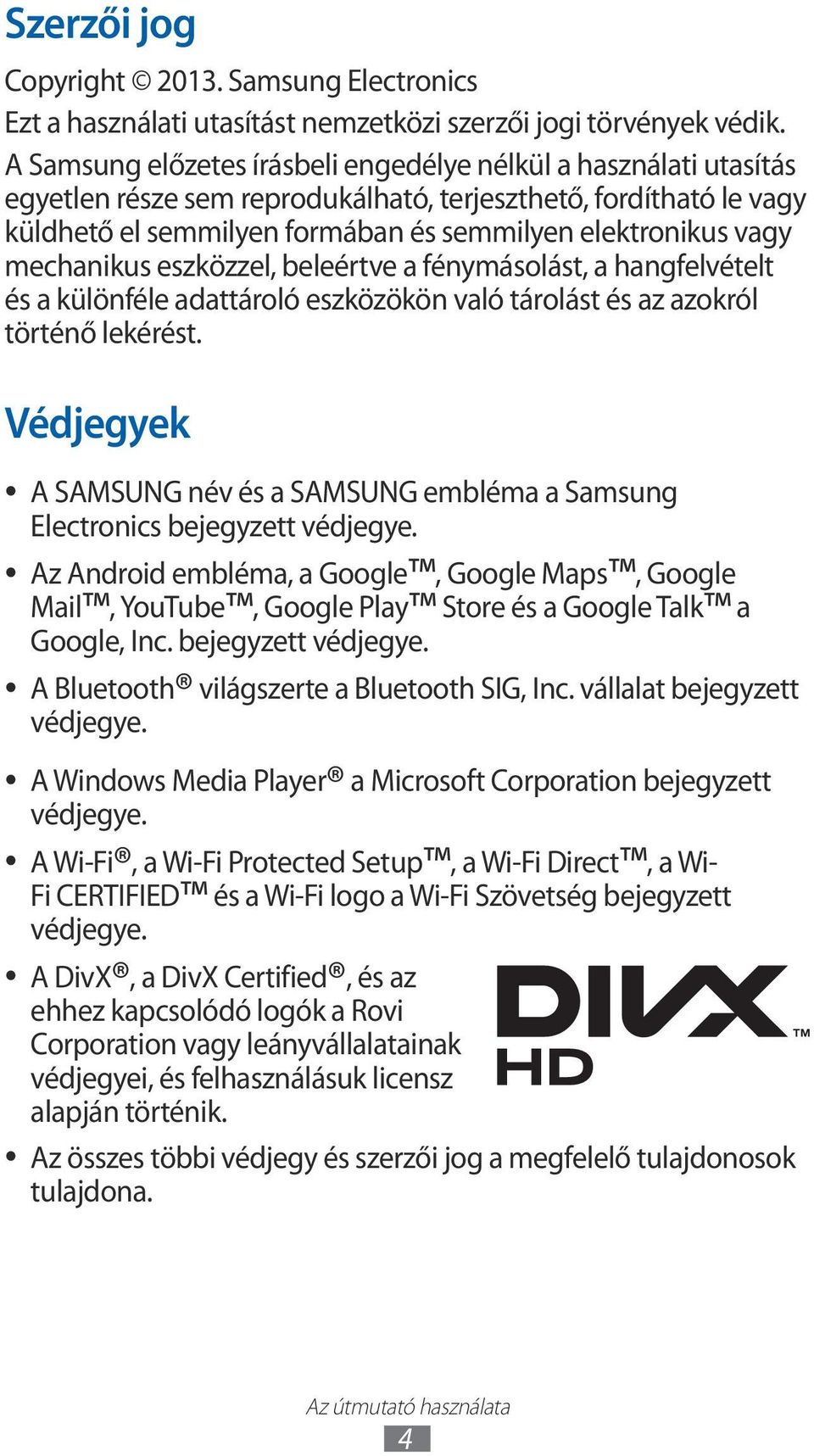 Szerzői jog

Copyright © 2013. Samsung Electronics

Ezt a használati utasítást nemzetközi szerzői jogi törvények védik. A Samsung előzetes írásbeli engedélye nélkül a használati utasítás egyetlen része sem reprodukálható, terjeszthető, fordítható le vagy küldhető el semmilyen formában és semmilyen elektronikus vagy mechanikus eszközzel, beleértve a fénymásolást, a hangfelvételt és a különféle adattároló eszközökön való tárolást és az azokról történő lekérést.

Védjegyek

• A SAMSUNG név és a SAMSUNG embléma a Samsung Electronics bejegyzett védjegye.

• Az Android embléma, a Google™, Google Maps™, Google Mail™, YouTube™, Google Play™ Store és a Google Talk™ a Google, Inc. bejegyzett védjegye.

• A Bluetooth® világszerte a Bluetooth SIG, Inc. vállalat bejegyzett védjegye.

• A Windows Media Player® a Microsoft Corporation bejegyzett védjegye.

• A Wi-Fi®, a Wi-Fi Protected Setup™, a Wi-Fi Direct™, a Wi-Fi CERTIFIED™ és a Wi-Fi logo a Wi-Fi Szövetség bejegyzett védjegye.

• A DivX®, a DivX Certified®, és az ehhez kapcsolódó logók a Rovi Corporation vagy leányvállalatainak védjegyei, és felhasználásuk licensz alapján történik.

DIVX™ HD

• Az összes többi védjegy és szerzői jog a megfelelő tulajdonosok tulajdona.

Az útmutató használata

4